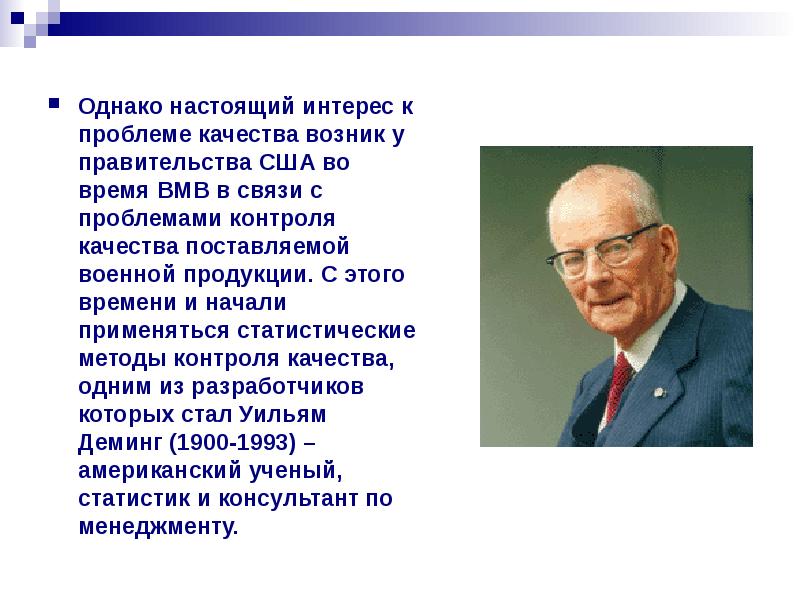 Однако настоящий интерес к проблеме качества возник у правительства США во время ВМВ в связи с проблемами контроля качества поставляемой военной продукции. С этого времени и начали применяться статистические методы контроля качества, одним из разработчиков которых стал Уильям Деминг (1900-1993) – американский ученый, статистик и консультант по менеджменту.